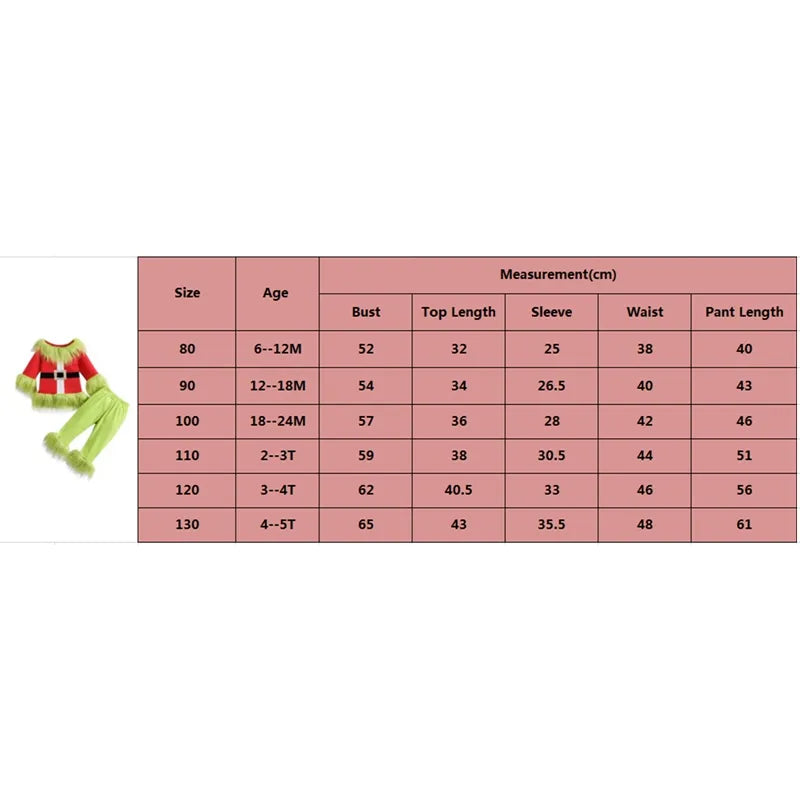 | Size | Age | Measurement(cm) | | | | |
|---|---|---|---|---|---|---|
| | | Bust | Top Length | Sleeve | Waist | Pant Length |
| 80 | 6--12M | 52 | 32 | 25 | 38 | 40 |
| 90 | 12--18M | 54 | 34 | 26.5 | 40 | 43 |
| 100 | 18--24M | 57 | 36 | 28 | 42 | 46 |
| 110 | 2--3T | 59 | 38 | 30.5 | 44 | 51 |
| 120 | 3--4T | 62 | 40.5 | 33 | 46 | 56 |
| 130 | 4--5T | 65 | 43 | 35.5 | 48 | 61 |